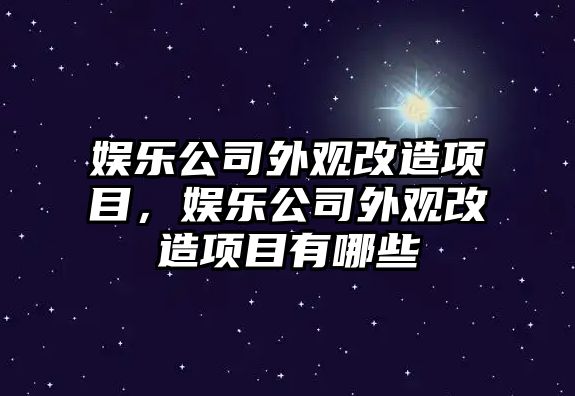 娱乐公司外观改造项目，娱乐公司外观改造项目有哪些